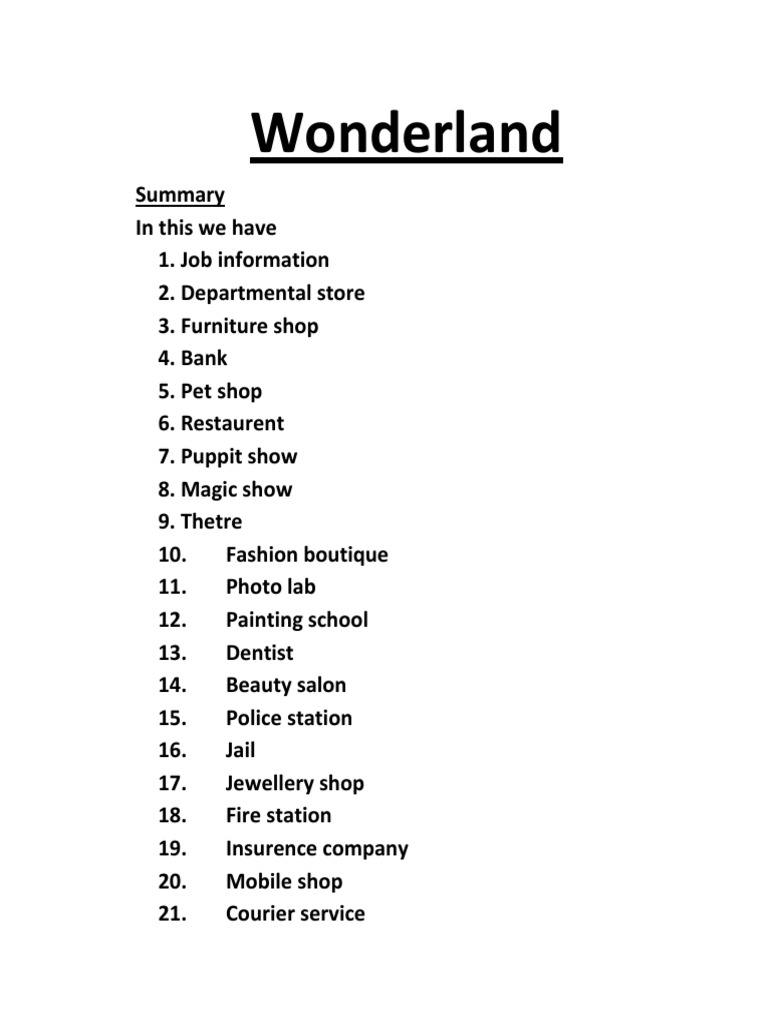 Wonderland

Summary
In this we have
1. Job information
2. Departmental store
3. Furniture shop
4. Bank
5. Pet shop
6. Restaurent
7. Puppit show
8. Magic show
9. Thetre
10. Fashion boutique
11. Photo lab
12. Painting school
13. Dentist
14. Beauty salon
15. Police station
16. Jail
17. Jewellery shop
18. Fire station
19. Insurence company
20. Mobile shop
21. Courier service